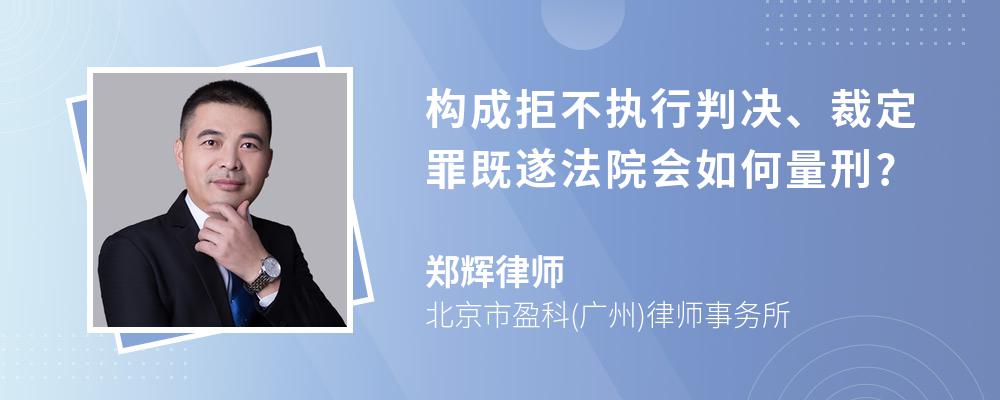 构成拒不执行判决、裁定罪既遂法院会如何量刑?

郑辉律师

北京市盈科(广州)律师事务所